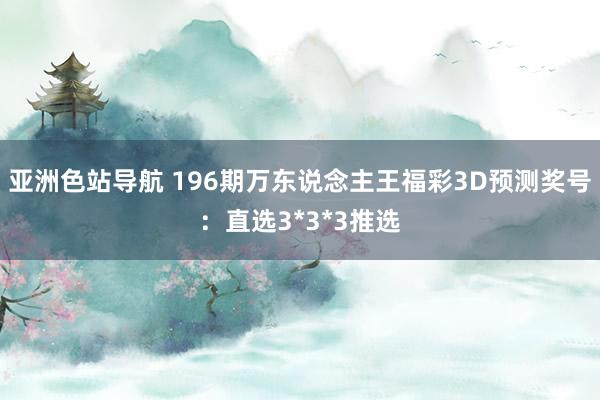 亚洲色站导航 196期万东说念主王福彩3D预测奖号：直选3*3*3推选